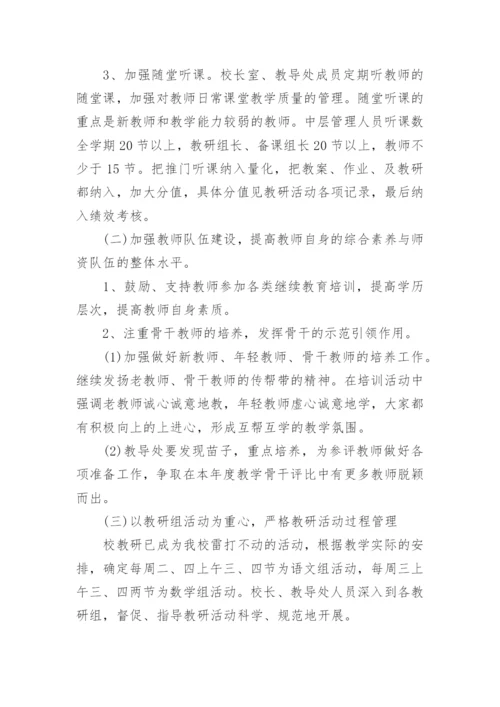 3、加强随堂听课。校长室、教导处成员定期听教师的随堂课，加强对教师日常课堂教学质量的管理。随堂听课的重点是新教师和教学能力较弱的教师。中层管理人员听课数全学期20节以上，教研组长、备课组长20节以上，教师不少于15节。把推门听课纳入量化，把教案、作业、及教研都纳入，加大分值，具体分值见教研活动各项记录，最后纳入绩效考核。

(二)加强教师队伍建设，提高教师自身的综合素养与师资队伍的整体水平。

1、鼓励、支持教师参加各类继续教育培训，提高学历层次，提高教师自身素质。

2、注重骨干教师的培养，发挥骨干的示范引领作用。

(1)加强做好新教师、年轻教师、骨干教师的培养工作。继续发扬老教师、骨干教师的传帮带的精神。在培训活动中强调老教师诚心诚意地教，年轻教师虚心诚意地学，大家都有积极向上的上进心，形成互帮互学的教学氛围。

(2)教导处要发现苗子，重点培养，为参评教师做好各项准备工作，争取在本年度教学骨干评比中有更多教师脱颖而出。

(三)以教研组活动为重心，严格教研活动过程管理

校教研已成为我校雷打不动的活动，根据教学实际的安排，确定每周二、四上午三、四节为语文组活动，每周三上午三、四两节为数学组活动。校长、教导处人员深入到各教研组，督促、指导教研活动科学、规范地开展。